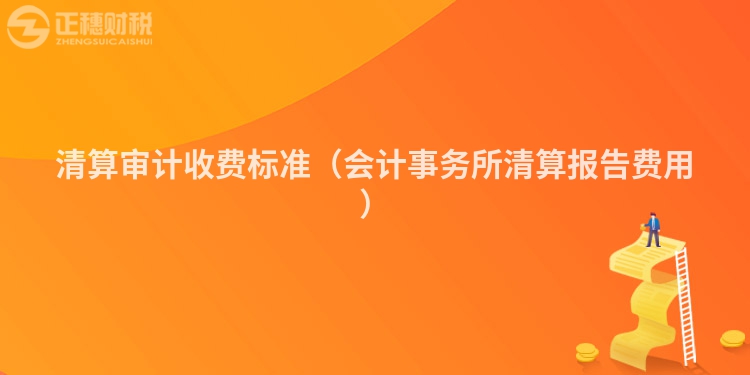 正穗财税
ZHENGSUICAISHUI

清算审计收费标准（会计事务所清算报告费用）